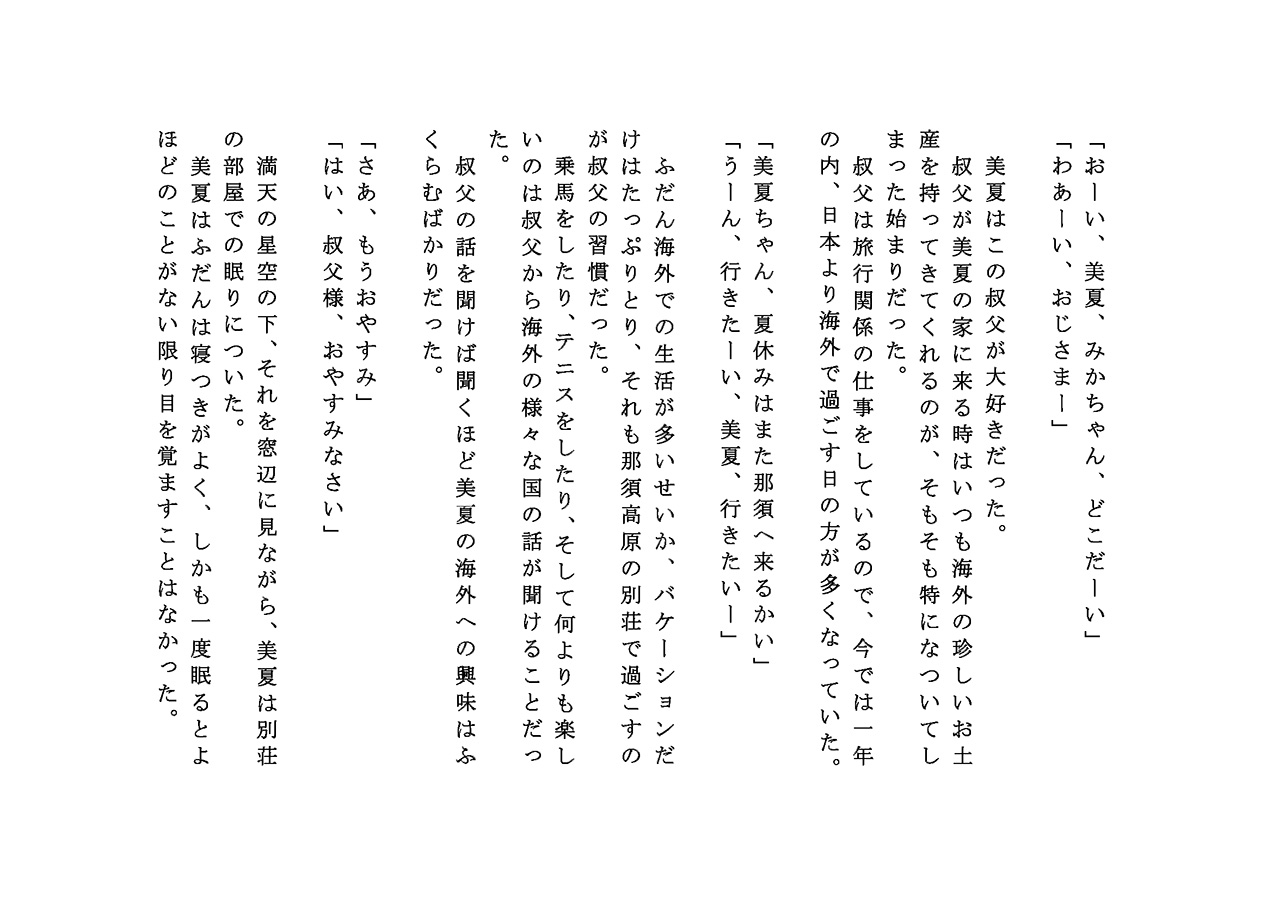 「おーい、美夏、みかちゃん、どこだーい」
「わあーい、おじさまー」

美夏はこの叔父が大好きだった。
叔父が美夏の家に来る時はいつも海外の珍しいお土産を持ってきてくれるのが、そもそも特になついてしまった始まりだった。
叔父は旅行関係の仕事をしているので、今では一年の内、日本より海外で過ごす日の方が多くなっていた。

「美夏ちゃん、夏休みはまた那須へ来るかい」
「うーん、行きたーい、美夏、行きたいー」

ふだん海外での生活が多いせいか、バケーションだけはたっぷりとり、それも那須高原の別荘で過ごすのが叔父の習慣だった。
乗馬をしたり、テニスをしたり、そして何よりも楽しいのは叔父から海外の様々な国の話が聞けることだった。
叔父の話を聞けば聞くほど美夏の海外への興味はふくらむばかりだった。

「さあ、もうおやすみ」
「はい、叔父様、おやすみなさい」

満天の星空の下、それを窓辺に見ながら、美夏は別荘の部屋での眠りについた。
美夏はふだんは寝つきがよく、しかも一度眠るとよほどのことがない限り目を覚ますことはなかった。